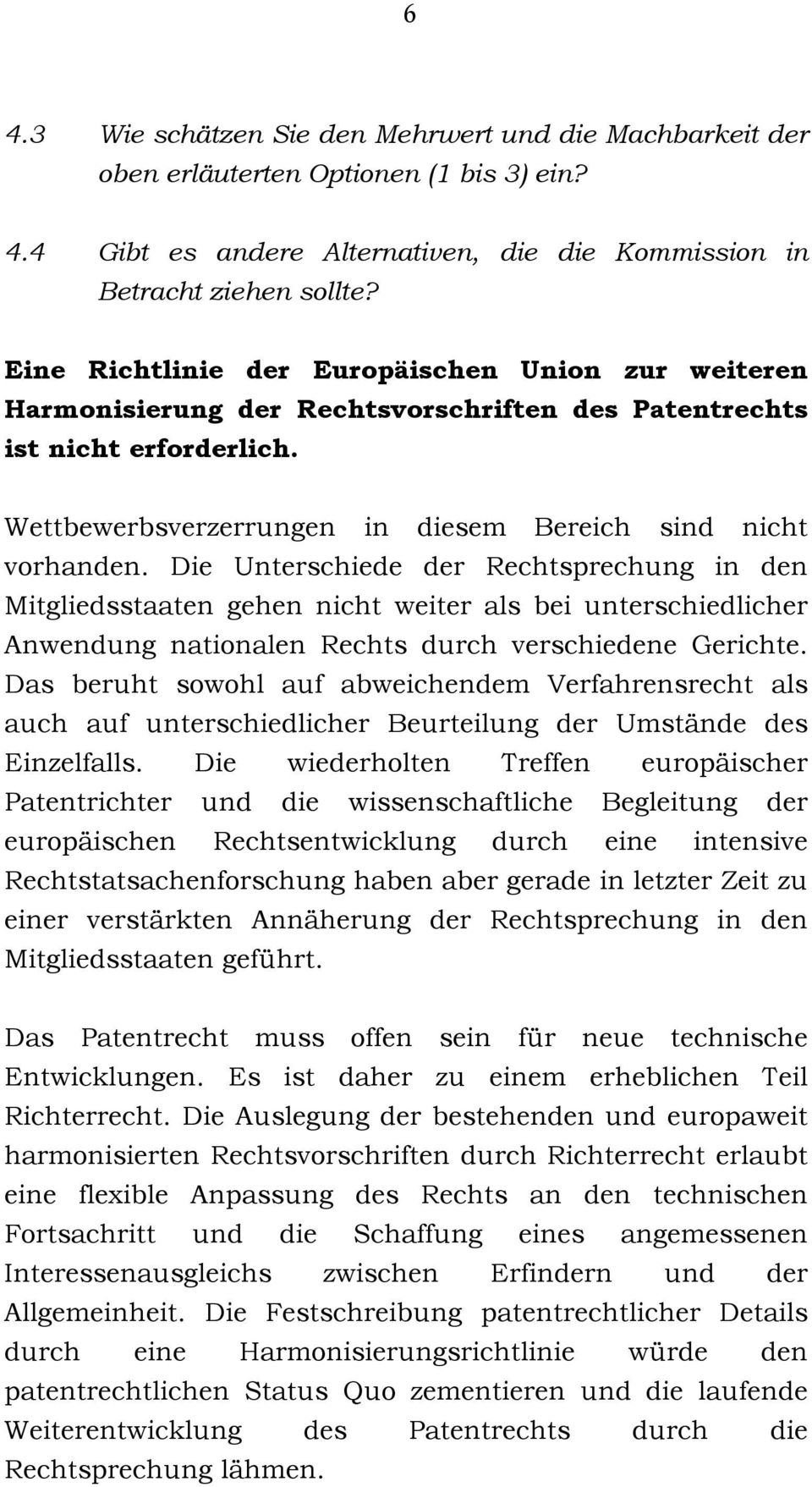 6

4.3 Wie schätzen Sie den Mehrwert und die Machbarkeit der oben erläuterten Optionen (1 bis 3) ein?

4.4 Gibt es andere Alternativen, die die Kommission in Betracht ziehen sollte?

Eine Richtlinie der Europäischen Union zur weiteren Harmonisierung der Rechtsvorschriften des Patentrechts ist nicht erforderlich.

Wettbewerbsverzerrungen in diesem Bereich sind nicht vorhanden. Die Unterschiede der Rechtsprechung in den Mitgliedsstaaten gehen nicht weiter als bei unterschiedlicher Anwendung nationalen Rechts durch verschiedene Gerichte. Das beruht sowohl auf abweichendem Verfahrensrecht als auch auf unterschiedlicher Beurteilung der Umstände des Einzelfalls. Die wiederholten Treffen europäischer Patentrichter und die wissenschaftliche Begleitung der europäischen Rechtsentwicklung durch eine intensive Rechtstatsachenforschung haben aber gerade in letzter Zeit zu einer verstärkten Annäherung der Rechtsprechung in den Mitgliedsstaaten geführt.

Das Patentrecht muss offen sein für neue technische Entwicklungen. Es ist daher zu einem erheblichen Teil Richterrecht. Die Auslegung der bestehenden und europaweit harmonisierten Rechtsvorschriften durch Richterrecht erlaubt eine flexible Anpassung des Rechts an den technischen Fortsachritt und die Schaffung eines angemessenen Interessenausgleichs zwischen Erfindern und der Allgemeinheit. Die Festschreibung patentrechtlicher Details durch eine Harmonisierungsrichtlinie würde den patentrechtlichen Status Quo zementieren und die laufende Weiterentwicklung des Patentrechts durch die Rechtsprechung lähmen.